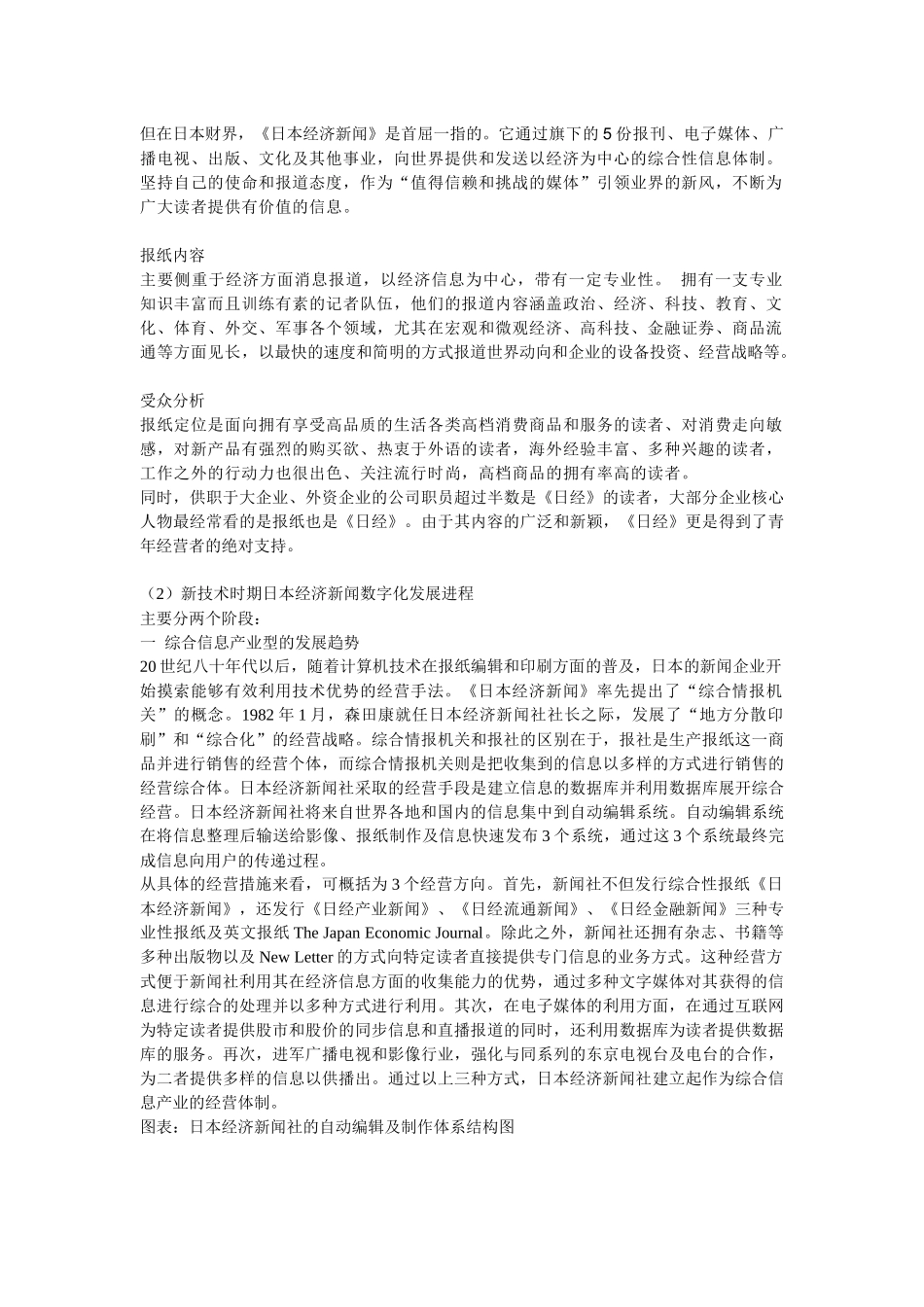 但在日本财界，《日本经济新闻》是首屈一指的。它通过旗下的 5 份报刊、电子媒体、广播电视、出版、文化及其他事业，向世界提供和发送以经济为中心的综合性信息体制。坚持自己的使命和报道态度，作为“值得信赖和挑战的媒体”引领业界的新风，不断为广大读者提供有价值的信息。

报纸内容
主要侧重于经济方面消息报道，以经济信息为中心，带有一定专业性。 拥有一支专业知识丰富而且训练有素的记者队伍，他们的报道内容涵盖政治、经济、科技、教育、文化、体育、外交、军事各个领域，尤其在宏观和微观经济、高科技、金融证券、商品流通等方面见长，以最快的速度和简明的方式报道世界动向和企业的设备投资、经营战略等。

受众分析
报纸定位是面向拥有享受高品质的生活各类高档消费商品和服务的读者、对消费走向敏感，对新产品有强烈的购买欲、热衷于外语的读者，海外经验丰富、多种兴趣的读者，工作之外的行动力也很出色、关注流行时尚，高档商品的拥有率高的读者。
同时，供职于大企业、外资企业的公司职员超过半数是《日经》的读者，大部分企业核心人物最经常看的是报纸也是《日经》。由于其内容的广泛和新颖，《日经》更是得到了青年经营者的绝对支持。

（2）新技术时期日本经济新闻数字化发展进程
主要分两个阶段：
一 综合信息产业型的发展趋势
20 世纪八十年代以后，随着计算机技术在报纸编辑和印刷方面的普及，日本的新闻企业开始摸索能够有效利用技术优势的经营手法。《日本经济新闻》率先提出了“综合情报机关”的概念。1982 年 1 月，森田康就任日本经济新闻社社长之际，发展了“地方分散印刷”和“综合化”的经营战略。综合情报机关和报社的区别在于，报社是生产报纸这一商品并进行销售的经营个体，而综合情报机关则是把收集到的信息以多样的方式进行销售的经营综合体。日本经济新闻社采取的经营手段是建立信息的数据库并利用数据库展开综合经营。日本经济新闻社将来自世界各地和国内的信息集中到自动编辑系统。自动编辑系统在将信息整理后输送给影像、报纸制作及信息快速发布 3 个系统，通过这 3 个系统最终完成信息向用户的传递过程。
从具体的经营措施来看，可概括为 3 个经营方向。首先，新闻社不但发行综合性报纸《日本经济新闻》，还发行《日经产业新闻》、《日经流通新闻》、《日经金融新闻》三种专业性报纸及英文报纸 The Japan Economic Journal。除此之外，新闻社还拥有杂志、书籍等多种出版物以及 New Letter 的方式向特定读者直接提供专门信息的业务方式。这种经营方式便于新闻社利用其在经济信息方面的收集能力的优势，通过多种文字媒体对其获得的信息进行综合的处理并以多种方式进行利用。其次，在电子媒体的利用方面，在通过互联网为特定读者提供股市和股价的同步信息和直播报道的同时，还利用数据库为读者提供数据库的服务。再次，进军广播电视和影像行业，强化与同系列的东京电视台及电台的合作，为二者提供多样的信息以供播出。通过以上三种方式，日本经济新闻社建立起作为综合信息产业的经营体制。
图表：日本经济新闻社的自动编辑及制作体系结构图